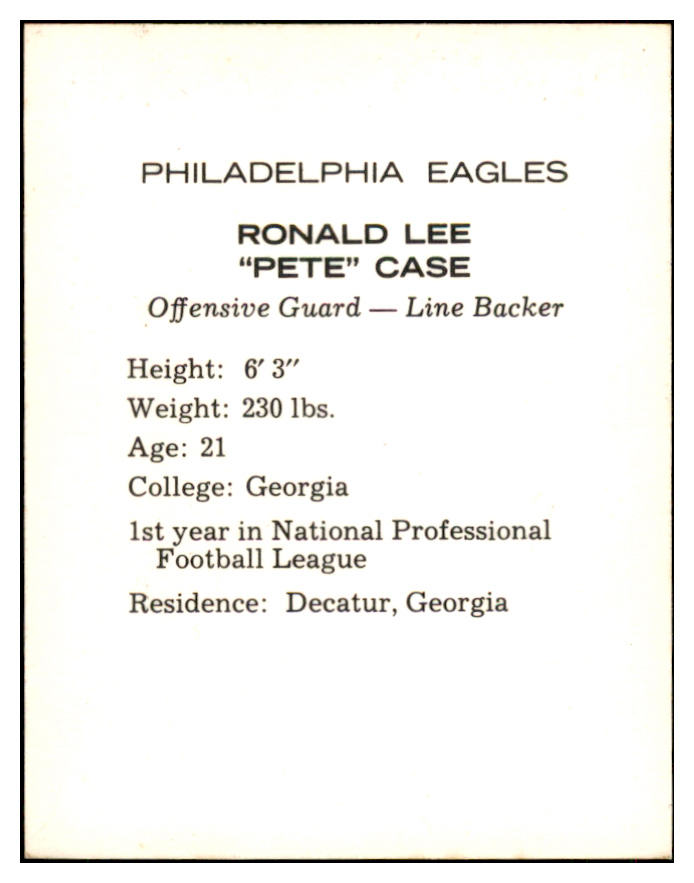 PHILADELPHIA EAGLES

RONALD LEE
"PETE" CASE

Offensive Guard — Line Backer

Height: 6′ 3″

Weight: 230 lbs.

Age: 21

College: Georgia

1st year in National Professional Football League

Residence: Decatur, Georgia